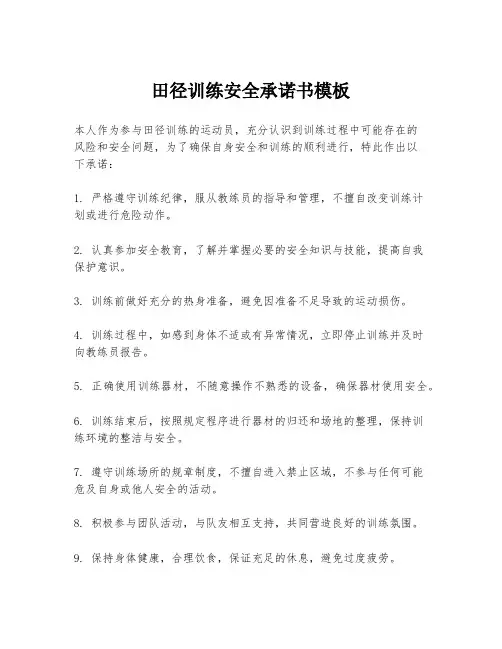 田径训练安全承诺书模板

本人作为参与田径训练的运动员，充分认识到训练过程中可能存在的风险和安全问题，为了确保自身安全和训练的顺利进行，特此作出以下承诺：

1. 严格遵守训练纪律，服从教练员的指导和管理，不擅自改变训练计划或进行危险动作。

2. 认真参加安全教育，了解并掌握必要的安全知识与技能，提高自我保护意识。

3. 训练前做好充分的热身准备，避免因准备不足导致的运动损伤。

4. 训练过程中，如感到身体不适或有异常情况，立即停止训练并及时向教练员报告。

5. 正确使用训练器材，不随意操作不熟悉的设备，确保器材使用安全。

6. 训练结束后，按照规定程序进行器材的归还和场地的整理，保持训练环境的整洁与安全。

7. 遵守训练场所的规章制度，不擅自进入禁止区域，不参与任何可能危及自身或他人安全的活动。

8. 积极参与团队活动，与队友相互支持，共同营造良好的训练氛围。

9. 保持身体健康，合理饮食，保证充足的休息，避免过度疲劳。